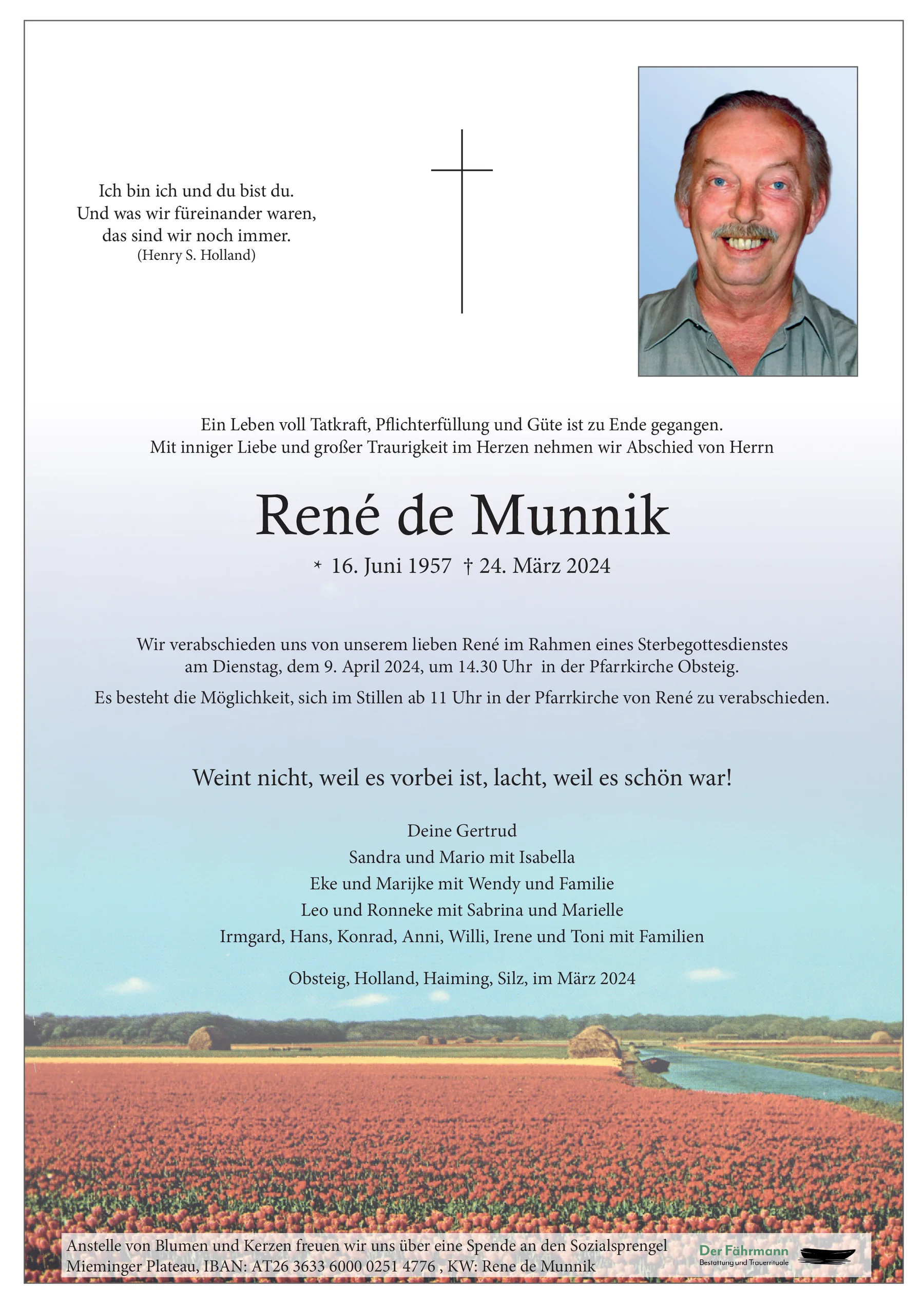 Ich bin ich und du bist du.
Und was wir füreinander waren,
das sind wir noch immer.
(Henry S. Holland)

Ein Leben voll Tatkraft, Pflichterfüllung und Güte ist zu Ende gegangen.
Mit inniger Liebe und großer Traurigkeit im Herzen nehmen wir Abschied von Herrn

René de Munnik

* 16. Juni 1957 † 24. März 2024

Wir verabschieden uns von unserem lieben René im Rahmen eines Sterbegottesdienstes am Dienstag, dem 9. April 2024, um 14.30 Uhr in der Pfarrkirche Obsteig.

Es besteht die Möglichkeit, sich im Stillen ab 11 Uhr in der Pfarrkirche von René zu verabschieden.

Weint nicht, weil es vorbei ist, lacht, weil es schön war!

Deine Gertrud
Sandra und Mario mit Isabella
Eke und Marijke mit Wendy und Familie
Leo und Ronneke mit Sabrina und Marielle
Irmgard, Hans, Konrad, Anni, Willi, Irene und Toni mit Familien

Obsteig, Holland, Haiming, Silz, im März 2024

Anstelle von Blumen und Kerzen freuen wir uns über eine Spende an den Sozialsprengel Mieminger Plateau, IBAN: AT26 3633 6000 0251 4776 , KW: Rene de Munnik

Der Fährmann
Bestattung und Trauerrituale